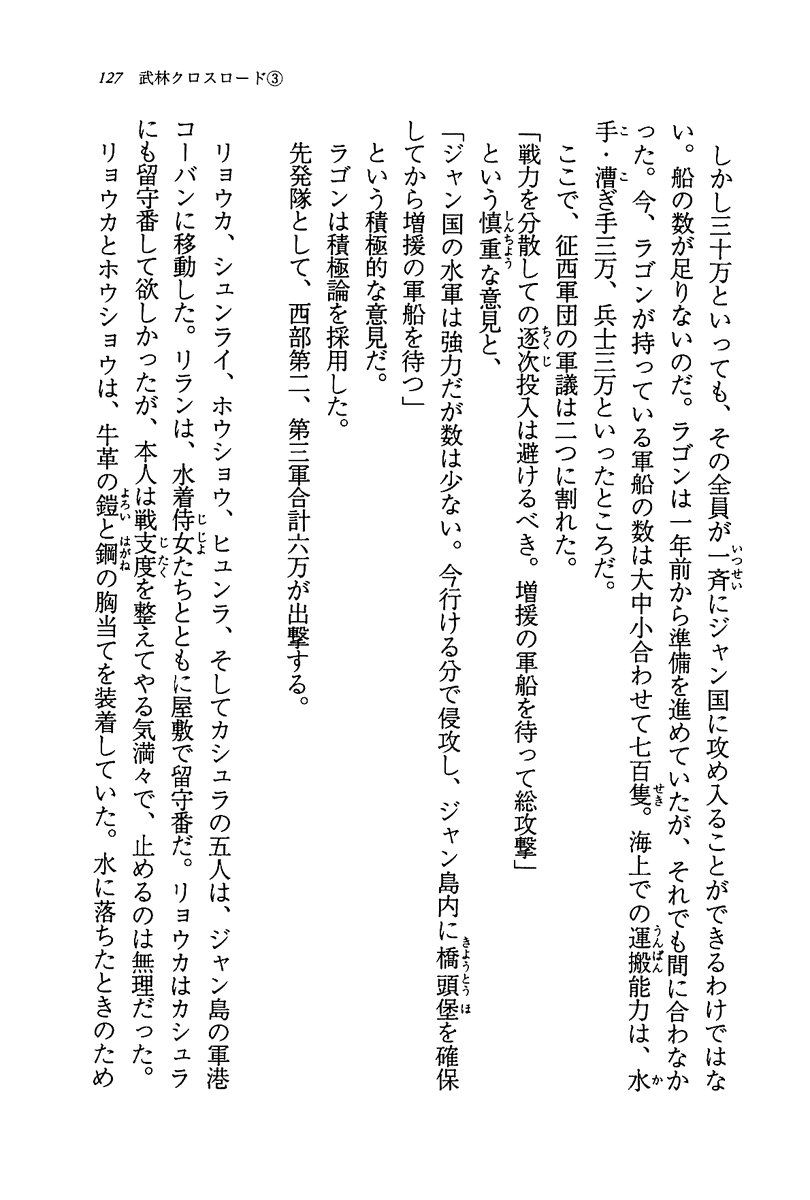 127　武林クロスロード③

しかし三十万といっても、その全員が一斉にジャン国に攻め入ることができるわけではない。船の数が足りないのだ。ラゴンは一年前から準備を進めていたが、それでも間に合わなかった。今、ラゴンが持っている軍船の数は大中小合わせて七百隻。海上での運搬能力は、水手・漕ぎ手三万、兵士三万といったところだ。

ここで、征西軍団の軍議は二つに割れた。

「戦力を分散しての逐次投入は避けるべき。増援の軍船を待って総攻撃」

という慎重な意見と、

「ジャン国の水軍は強力だが数は少ない。今行ける分で侵攻し、ジャン島内に橋頭堡を確保してから増援の軍船を待つ」

という積極的な意見だ。

ラゴンは積極論を採用した。

先発隊として、西部第二、第三軍合計六万が出撃する。

リョウカ、シュンライ、ホウショウ、ヒュンラ、そしてカシュラの五人は、ジャン島の軍港コーバンに移動した。リランは、水着侍女たちとともに屋敷で留守番だ。リョウカはカシュラにも留守番して欲しかったが、本人は戦支度を整えてやる気満々で、止めるのは無理だった。

リョウカとホウショウは、牛革の鎧と鋼の胸当てを装着していた。水に落ちたときのため